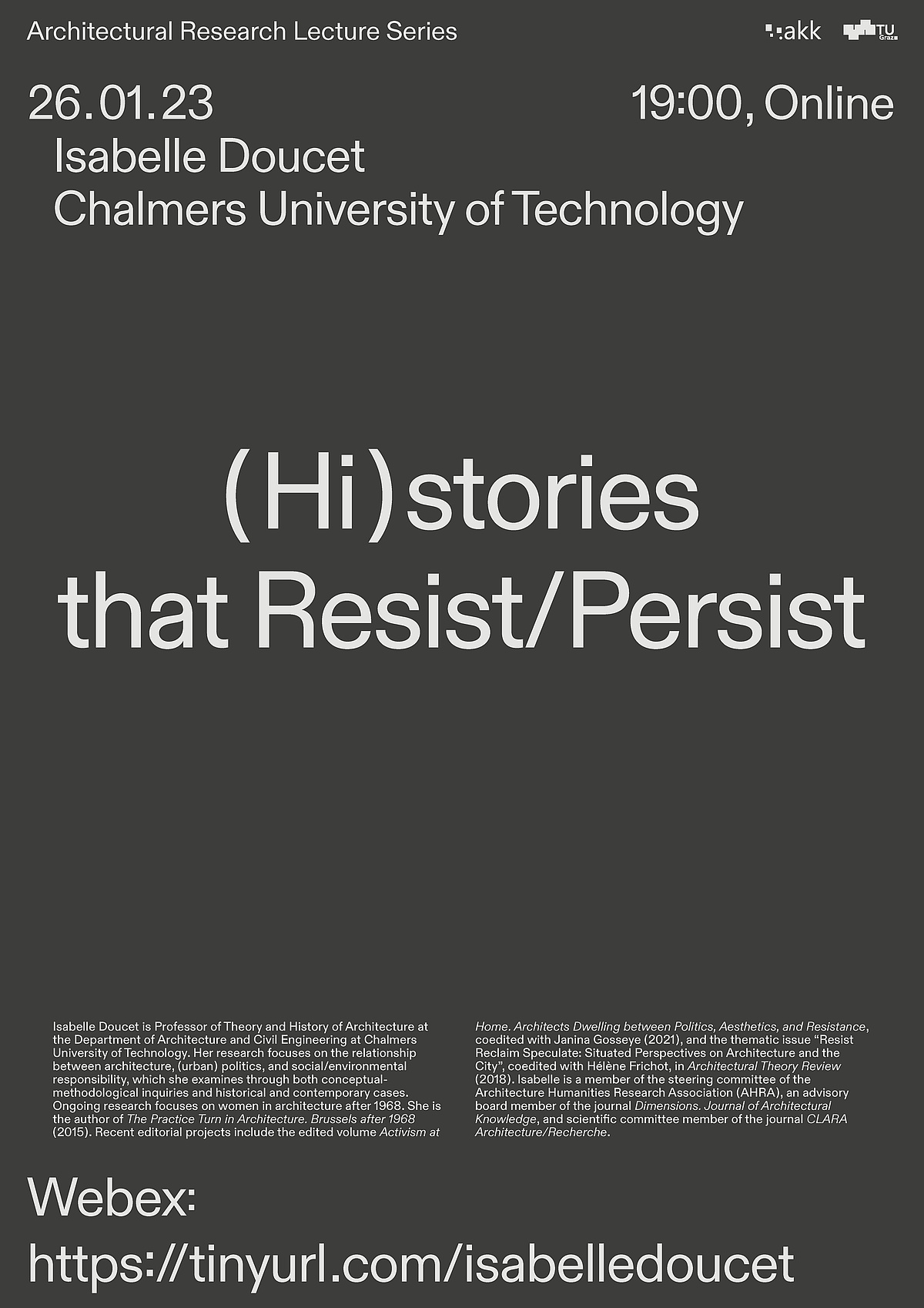 Architectural Research Lecture Series

akk

TU Graz

26.01.23

19:00, Online

Isabelle Doucet
Chalmers University of Technology

(Hi)stories
that Resist/Persist

Isabelle Doucet is Professor of Theory and History of Architecture at the Department of Architecture and Civil Engineering at Chalmers University of Technology. Her research focuses on the relationship between architecture, (urban) politics, and social/environmental responsibility, which she examines through both conceptual-methodological inquiries and historical and contemporary cases. Ongoing research focuses on women in architecture after 1968. She is the author of The Practice Turn in Architecture. Brussels after 1968 (2015). Recent editorial projects include the edited volume Activism at Home. Architects Dwelling between Politics, Aesthetics, and Resistance, coedited with Janina Gosseye (2021), and the thematic issue "Resist Reclaim Speculate: Situated Perspectives on Architecture and the City", coedited with Hélène Frichot, in Architectural Theory Review (2018). Isabelle is a member of the steering committee of the Architecture Humanities Research Association (AHRA), an advisory board member of the journal Dimensions. Journal of Architectural Knowledge, and scientific committee member of the journal CLARA Architecture/Recherche.

Webex:
https://tinyurl.com/isabelledoucet